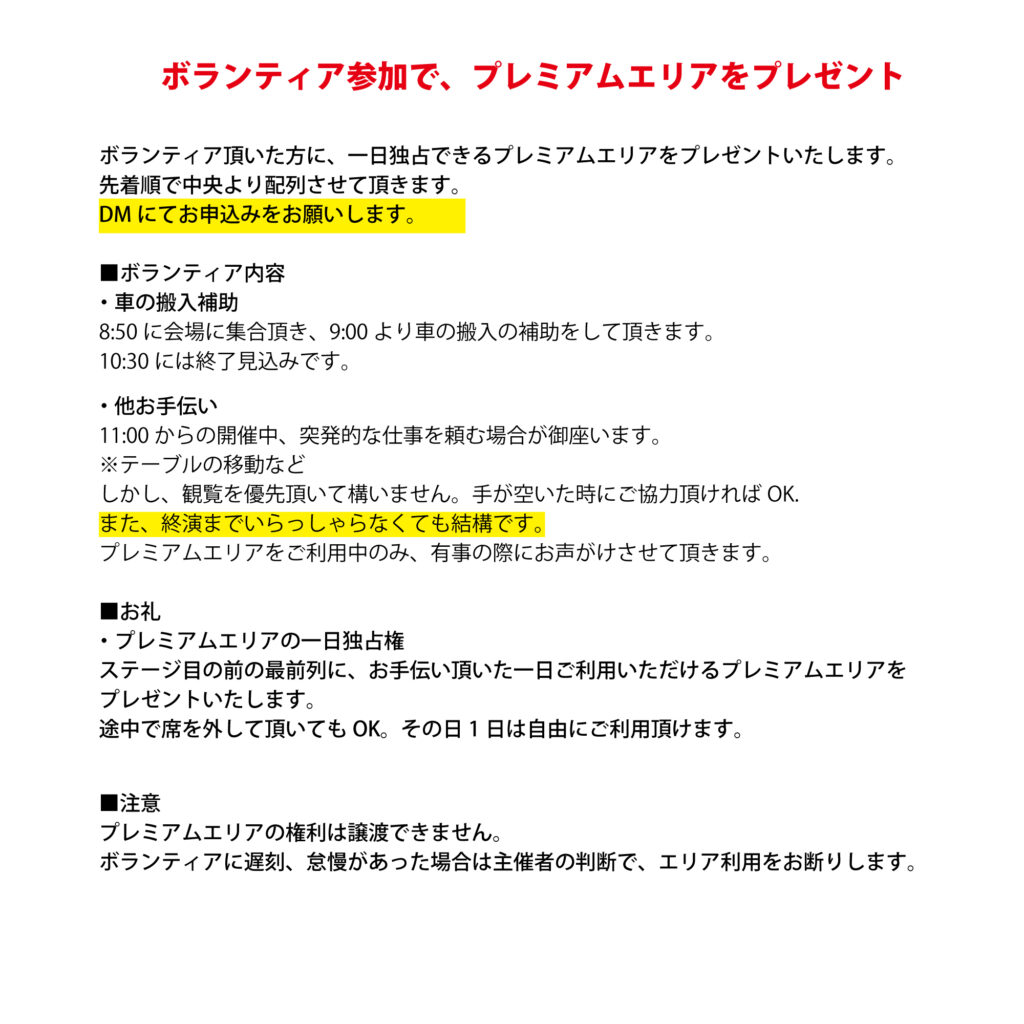 ボランティア参加で、プレミアムエリアをプレゼント

ボランティア頂いた方に、一日独占できるプレミアムエリアをプレゼントいたします。
先着順で中央より配列させて頂きます。
DM にてお申込みをお願いします。

■ボランティア内容
・車の搬入補助
8:50 に会場に集合頂き、9:00 より車の搬入の補助をして頂きます。
10:30 には終了見込みです。

・他お手伝い
11:00 からの開催中、突発的な仕事を頼む場合が御座います。
※テーブルの移動など
しかし、観覧を優先頂いて構いません。手が空いた時にご協力頂ければ OK.
また、終演までいらっしゃらなくても結構です。
プレミアムエリアをご利用中のみ、有事の際にお声がけさせて頂きます。

■お礼
・プレミアムエリアの一日独占権
ステージ目の前の最前列に、お手伝い頂いた一日ご利用いただけるプレミアムエリアをプレゼントいたします。
途中で席を外して頂いても OK。その日 1 日は自由にご利用頂けます。

■注意
プレミアムエリアの権利は譲渡できません。
ボランティアに遅刻、怠慢があった場合は主催者の判断で、エリア利用をお断りします。